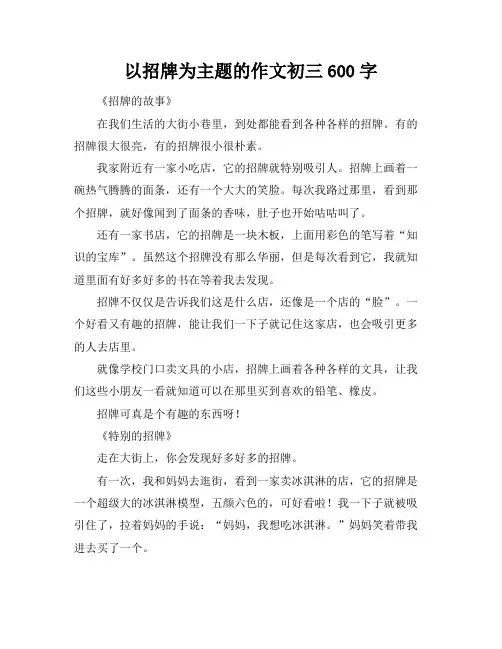 以招牌为主题的作文初三 600 字

《招牌的故事》

在我们生活的大街小巷里，到处都能看到各种各样的招牌。有的招牌很大很亮，有的招牌很小很朴素。

我家附近有一家小吃店，它的招牌就特别吸引人。招牌上画着一碗热气腾腾的面条，还有一个大大的笑脸。每次我路过那里，看到那个招牌，就好像闻到了面条的香味，肚子也开始咕咕叫了。

还有一家书店，它的招牌是一块木板，上面用彩色的笔写着“知识的宝库”。虽然这个招牌没有那么华丽，但是每次看到它，我就知道里面有好多好多的书在等着我去发现。

招牌不仅仅是告诉我们这是什么店，还像是一个店的“脸”。一个好看又有趣的招牌，能让我们一下子就记住这家店，也会吸引更多的人去店里。

就像学校门口卖文具的小店，招牌上画着各种各样的文具，让我们这些小朋友一看就知道可以在那里买到喜欢的铅笔、橡皮。

招牌可真是个有趣的东西呀！

《特别的招牌》

走在大街上，你会发现好多好多的招牌。

有一次，我和妈妈去逛街，看到一家卖冰淇淋的店，它的招牌是一个超级大的冰淇淋模型，五颜六色的，可好看啦！我一下子就被吸引住了，拉着妈妈的手说：“妈妈，我想吃冰淇淋。”妈妈笑着带我进去买了一个。